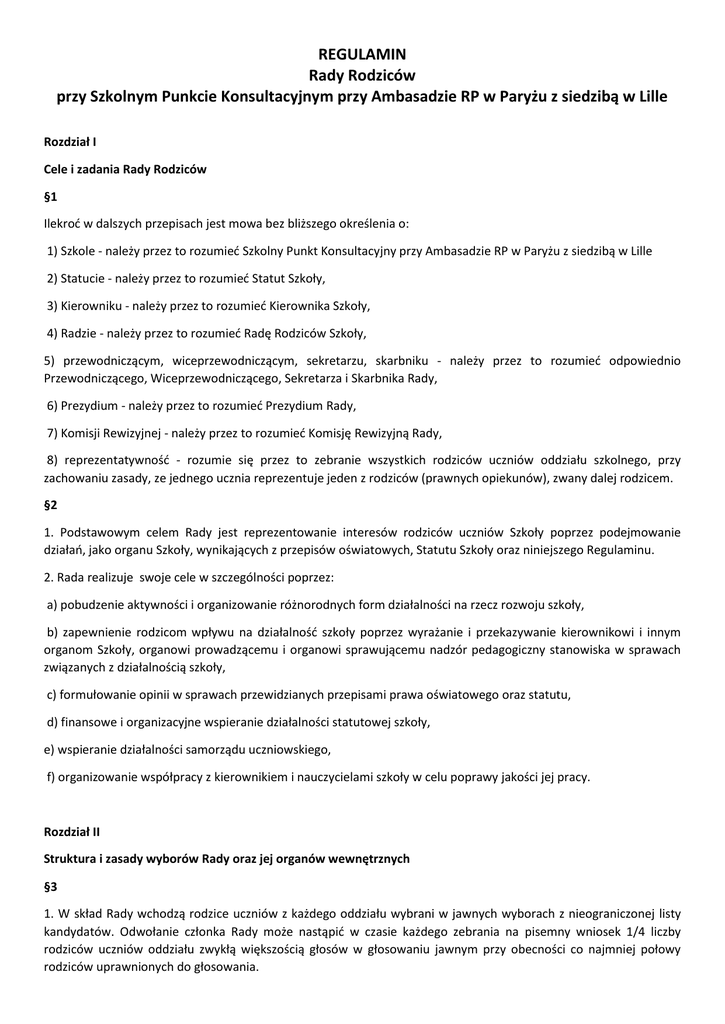 REGULAMIN
Rady Rodziców
przy Szkolnym Punkcie Konsultacyjnym przy Ambasadzie RP w Paryżu z siedzibą w Lille

Rozdział I

Cele i zadania Rady Rodziców

§1

Ilekroć w dalszych przepisach jest mowa bez bliższego określenia o:

1) Szkole - należy przez to rozumieć Szkolny Punkt Konsultacyjny przy Ambasadzie RP w Paryżu z siedzibą w Lille

2) Statucie - należy przez to rozumieć Statut Szkoły,

3) Kierowniku - należy przez to rozumieć Kierownika Szkoły,

4) Radzie - należy przez to rozumieć Radę Rodziców Szkoły,

5) przewodniczącym, wiceprzewodniczącym, sekretarzu, skarbniku - należy przez to rozumieć odpowiednio Przewodniczącego, Wiceprzewodniczącego, Sekretarza i Skarbnika Rady,

6) Prezydium - należy przez to rozumieć Prezydium Rady,

7) Komisji Rewizyjnej - należy przez to rozumieć Komisję Rewizyjną Rady,

8) reprezentatywność - rozumie się przez to zebranie wszystkich rodziców uczniów oddziału szkolnego, przy zachowaniu zasady, ze jednego ucznia reprezentuje jeden z rodziców (prawnych opiekunów), zwany dalej rodzicem.

§2

1. Podstawowym celem Rady jest reprezentowanie interesów rodziców uczniów Szkoły poprzez podejmowanie działań, jako organu Szkoły, wynikających z przepisów oświatowych, Statutu Szkoły oraz niniejszego Regulaminu.

2. Rada realizuje swoje cele w szczególności poprzez:

a) pobudzenie aktywności i organizowanie różnorodnych form działalności na rzecz rozwoju szkoły,

b) zapewnienie rodzicom wpływu na działalność szkoły poprzez wyrażanie i przekazywanie kierownikowi i innym organom Szkoły, organowi prowadzącemu i organowi sprawującemu nadzór pedagogiczny stanowiska w sprawach związanych z działalnością szkoły,

c) formułowanie opinii w sprawach przewidzianych przepisami prawa oświatowego oraz statutu,

d) finansowe i organizacyjne wspieranie działalności statutowej szkoły,

e) wspieranie działalności samorządu uczniowskiego,

f) organizowanie współpracy z kierownikiem i nauczycielami szkoły w celu poprawy jakości jej pracy.

Rozdział II

Struktura i zasady wyborów Rady oraz jej organów wewnętrznych

§3

1. W skład Rady wchodzą rodzice uczniów z każdego oddziału wybrani w jawnych wyborach z nieograniczonej listy kandydatów. Odwołanie członka Rady może nastąpić w czasie każdego zebrania na pisemny wniosek 1/4 liczby rodziców uczniów oddziału zwykłą większością głosów w głosowaniu jawnym przy obecności co najmniej połowy rodziców uprawnionych do głosowania.